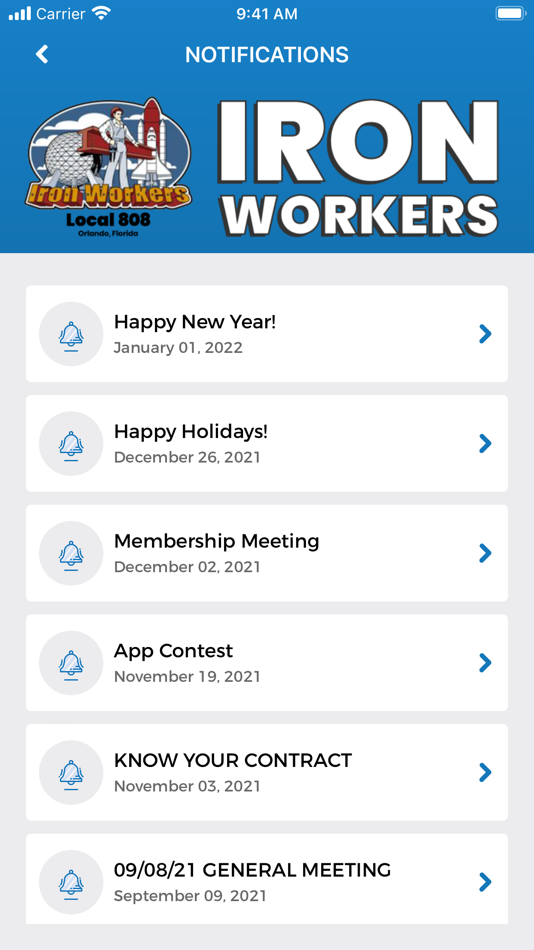 Carrier 9:41 AM

NOTIFICATIONS

Iron Workers
Local 808
Orlando, Florida

IRON WORKERS

Happy New Year!
January 01, 2022

Happy Holidays!
December 26, 2021

Membership Meeting
December 02, 2021

App Contest
November 19, 2021

KNOW YOUR CONTRACT
November 03, 2021

09/08/21 GENERAL MEETING
September 09, 2021